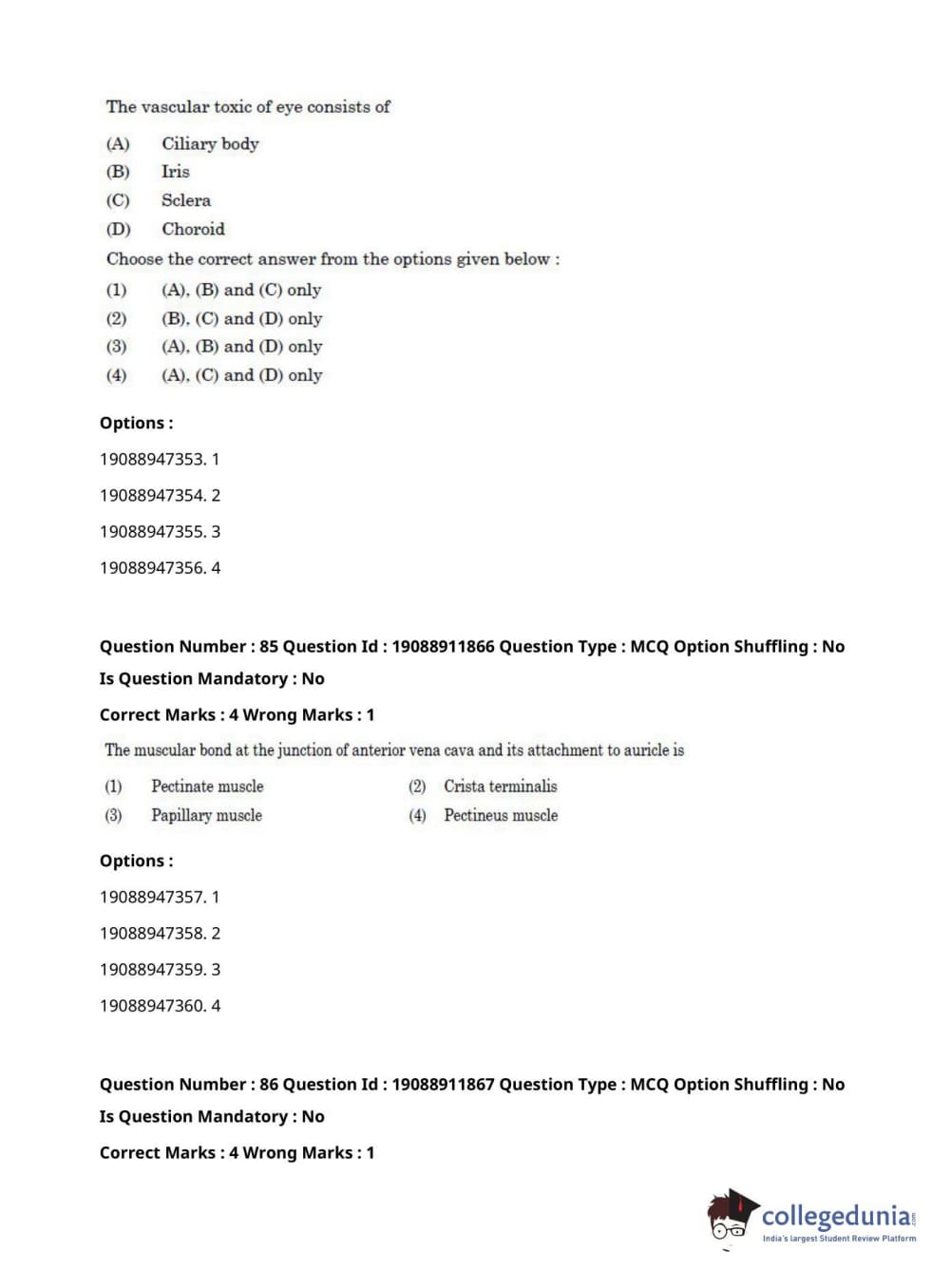 The vascular toxic of eye consists of

(A) Ciliary body
(B) Iris
(C) Sclera
(D) Choroid

Choose the correct answer from the options given below :

(1) (A), (B) and (C) only
(2) (B), (C) and (D) only
(3) (A), (B) and (D) only
(4) (A), (C) and (D) only

Options :

19088947353. 1

19088947354. 2

19088947355. 3

19088947356. 4

Question Number : 85 Question Id : 19088911866 Question Type : MCQ Option Shuffling : No

Is Question Mandatory : No

Correct Marks : 4 Wrong Marks : 1

The muscular bond at the junction of anterior vena cava and its attachment to auricle is

(1) Pectinate muscle
(2) Crista terminalis
(3) Papillary muscle
(4) Pectineus muscle

Options :

19088947357. 1

19088947358. 2

19088947359. 3

19088947360. 4

Question Number : 86 Question Id : 19088911867 Question Type : MCQ Option Shuffling : No

Is Question Mandatory : No

Correct Marks : 4 Wrong Marks : 1

collegedunia.com
India's largest Student Review Platform